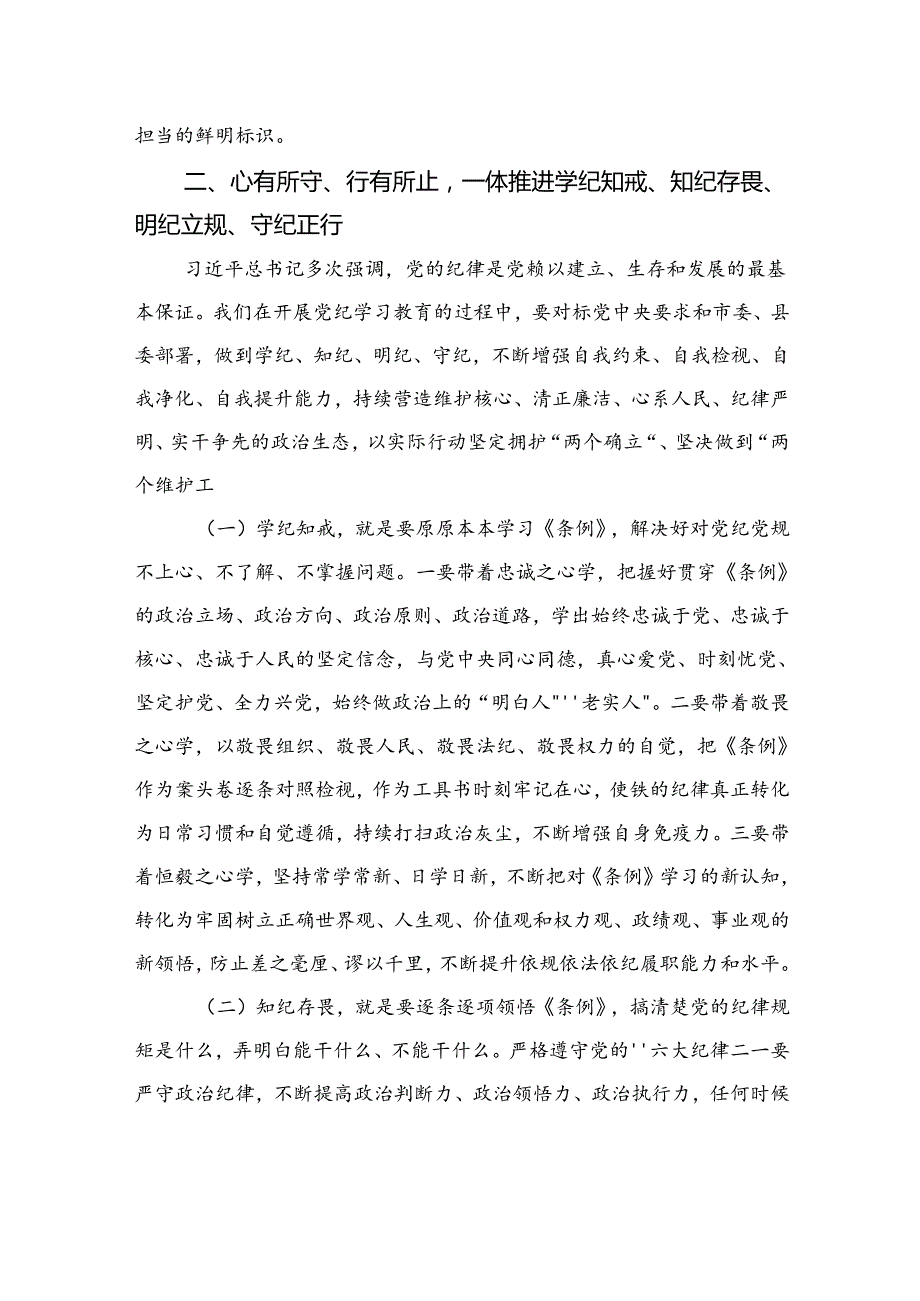 担当的鲜明标识。

二、心有所守、行有所止，一体推进学纪知戒、知纪存畏、明纪立规、守纪正行

习近平总书记多次强调，党的纪律是党赖以建立、生存和发展的最基本保证。我们在开展党纪学习教育的过程中，要对标党中央要求和市委、县委部署，做到学纪、知纪、明纪、守纪，不断增强自我约束、自我检视、自我净化、自我提升能力，持续营造维护核心、清正廉洁、心系人民、纪律严明、实干争先的政治生态，以实际行动坚定拥护“两个确立“、坚决做到“两个维护工

（一）学纪知戒，就是要原原本本学习《条例》，解决好对党纪党规不上心、不了解、不掌握问题。一要带着忠诚之心学，把握好贯穿《条例》的政治立场、政治方向、政治原则、政治道路，学出始终忠诚于党、忠诚于核心、忠诚于人民的坚定信念，与党中央同心同德，真心爱党、时刻忧党、坚定护党、全力兴党，始终做政治上的“明白人"''老实人"。二要带着敬畏之心学，以敬畏组织、敬畏人民、敬畏法纪、敬畏权力的自觉，把《条例》作为案头卷逐条对照检视，作为工具书时刻牢记在心，使铁的纪律真正转化为日常习惯和自觉遵循，持续打扫政治灰尘，不断增强自身免疫力。三要带着恒毅之心学，坚持常学常新、日学日新，不断把对《条例》学习的新认知，转化为牢固树立正确世界观、人生观、价值观和权力观、政绩观、事业观的新领悟，防止差之毫厘、谬以千里，不断提升依规依法依纪履职能力和水平。

（二）知纪存畏，就是要逐条逐项领悟《条例》，搞清楚党的纪律规矩是什么，弄明白能干什么、不能干什么。严格遵守党的''六大纪律二一要严守政治纪律，不断提高政治判断力、政治领悟力、政治执行力，任何时候